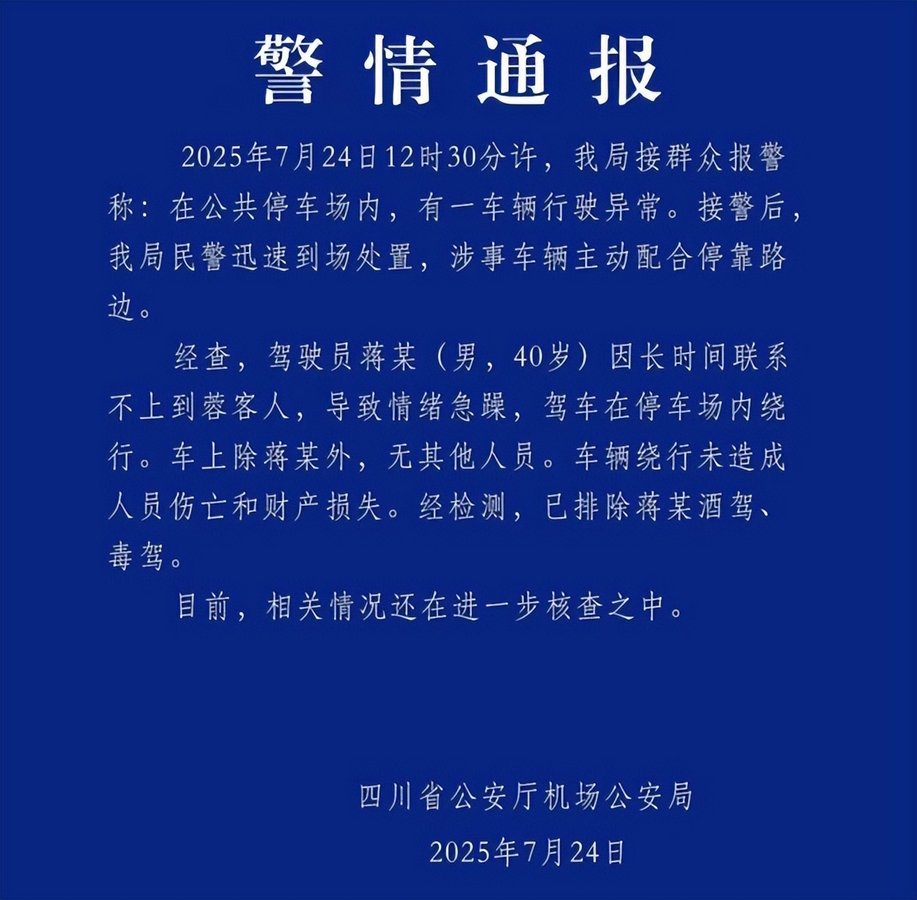 警情通报

2025年7月24日12时30分许，我局接群众报警称：在公共停车场内，有一车辆行驶异常。接警后，我局民警迅速到场处置，涉事车辆主动配合停靠路边。

经查，驾驶员蒋某（男，40岁）因长时间联系不上到蓉客人，导致情绪急躁，驾车在停车场内绕行。车上除蒋某外，无其他人员。车辆绕行未造成人员伤亡和财产损失。经检测，已排除蒋某酒驾、毒驾。

目前，相关情况还在进一步核查之中。

四川省公安厅机场公安局
2025年7月24日